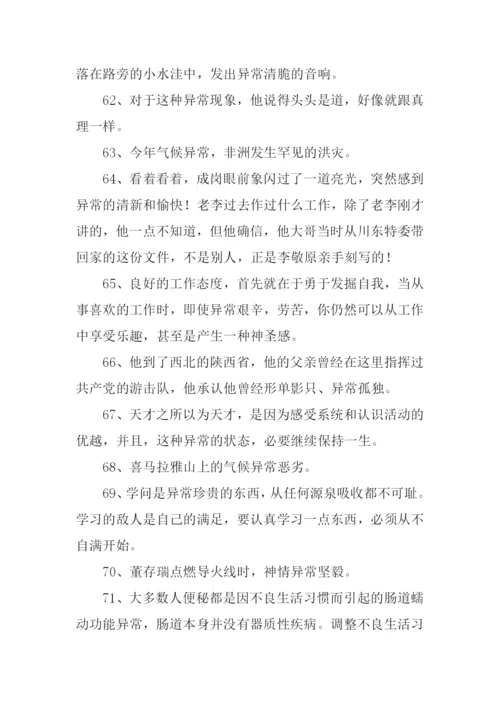 落在路旁的小水洼中，发出异常清脆的音响。

62、对于这种异常现象，他说得头头是道，好像就跟真理一样。

63、今年气候异常，非洲发生罕见的洪灾。

64、看着看着，成岗眼前象闪过了一道亮光，突然感到异常的清新和愉快！老李过去作过什么工作，除了老李刚才讲的，他一点不知道，但他确信，他大哥当时从川东特委带回家的这份文件，不是别人，正是李敬原亲手刻写的！

65、良好的工作态度，首先就在于勇于发掘自我，当从事喜欢的工作时，即使异常艰辛，劳苦，你仍然可以从工作中享受乐趣，甚至是产生一种神圣感。

66、他到了西北的陕西省，他的父亲曾经在这里指挥过共产党的游击队，他承认他曾经形单影只、异常孤独。

67、天才之所以为天才，是因为感受系统和认识活动的优越，并且，这种异常的状态，必要继续保持一生。

68、喜马拉雅山上的气候异常恶劣。

69、学问是异常珍贵的东西，从任何源泉吸收都不可耻。学习的敌人是自己的满足，要认真学习一点东西，必须从不自满开始。

70、董存瑞点燃导火线时，神情异常坚毅。

71、大多数人便秘都是因不良生活习惯而引起的肠道蠕动功能异常，肠道本身并没有器质性疾病。调整不良生活习